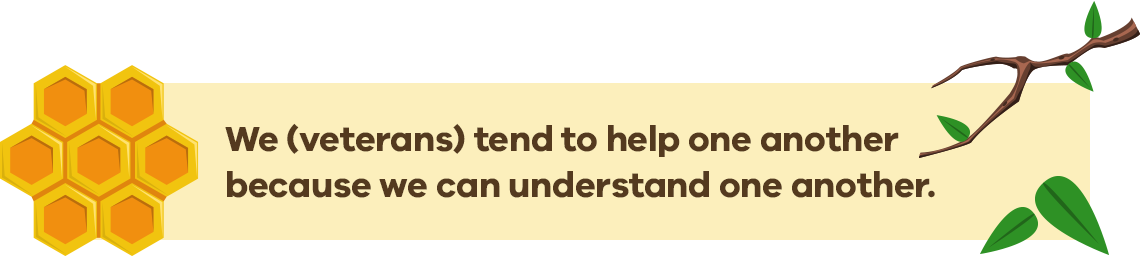 We (veterans) tend to help one another because we can understand one another.